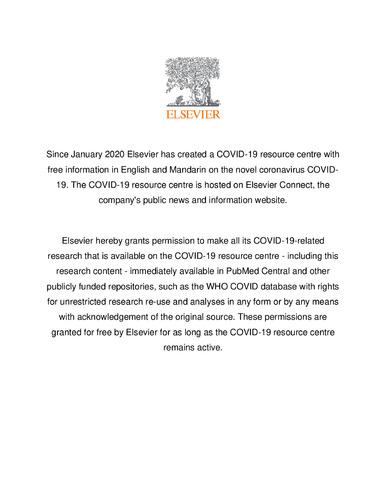 ELSEVIER

Since January 2020 Elsevier has created a COVID-19 resource centre with free information in English and Mandarin on the novel coronavirus COVID-19. The COVID-19 resource centre is hosted on Elsevier Connect, the company's public news and information website.

Elsevier hereby grants permission to make all its COVID-19-related research that is available on the COVID-19 resource centre - including this research content - immediately available in PubMed Central and other publicly funded repositories, such as the WHO COVID database with rights for unrestricted research re-use and analyses in any form or by any means with acknowledgement of the original source. These permissions are granted for free by Elsevier for as long as the COVID-19 resource centre remains active.